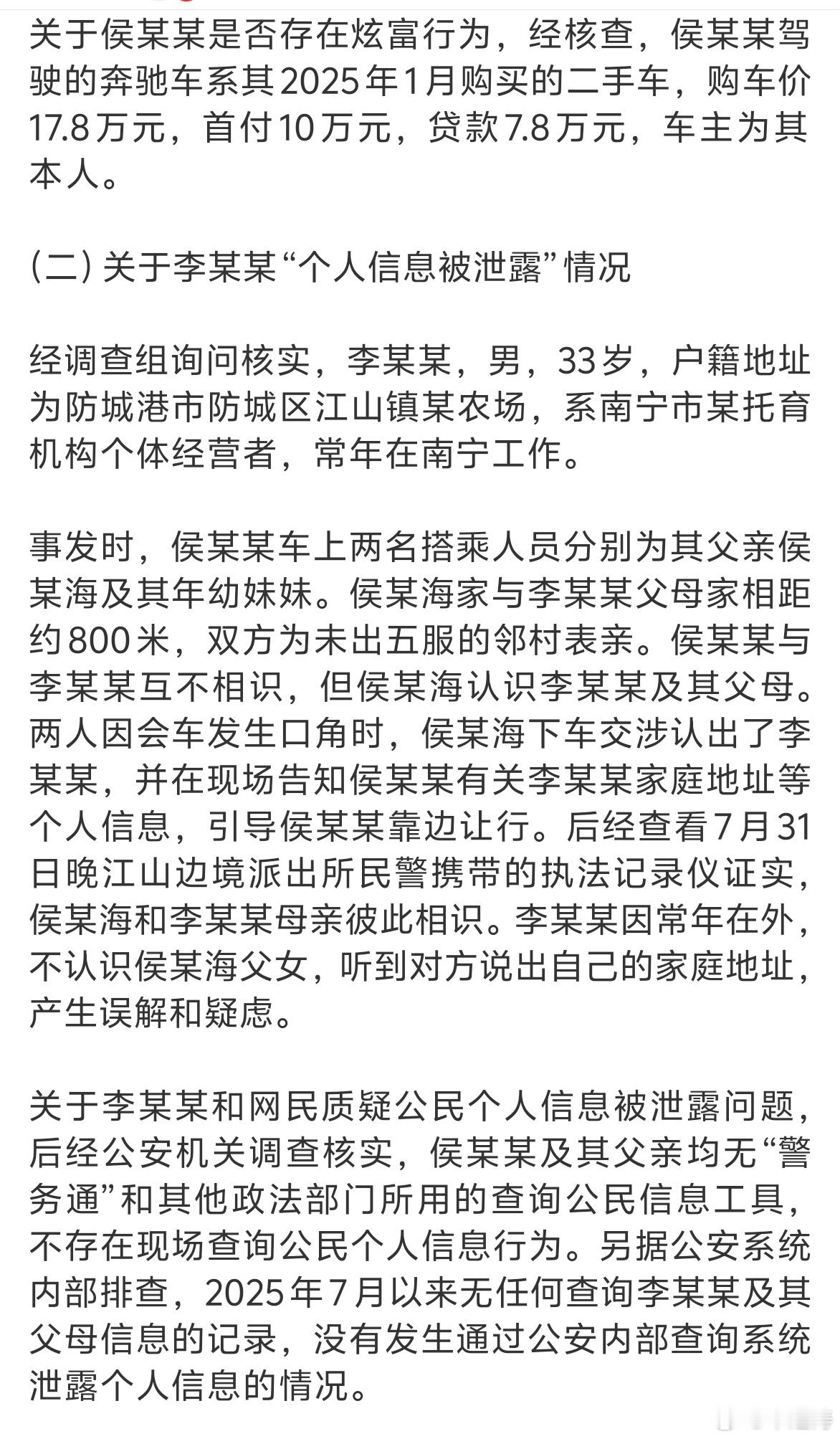 关于侯某某是否存在炫富行为，经核查，侯某某驾驶的奔驰车系其2025年1月购买的二手车，购车价17.8万元，首付10万元，贷款7.8万元，车主为其本人。

(二) 关于李某某“个人信息被泄露”情况

经调查组询问核实，李某某，男，33岁，户籍地址为防城港市防城区江山镇某农场，系南宁市某托育机构个体经营者，常年在南宁工作。

事发时，侯某某车上两名搭乘人员分别为其父亲侯某海及其年幼妹妹。侯某海家与李某某父母家相距约800米，双方为未出五服的邻村表亲。侯某某与李某某互不相识，但侯某海认识李某某及其父母。两人因会车发生口角时，侯某海下车交涉认出了李某某，并在现场告知侯某某有关李某某家庭地址等个人信息，引导侯某某靠边让行。后经查看7月31日晚江山边境派出所民警携带的执法记录仪证实，侯某海和李某某母亲彼此相识。李某某因常年在外，不认识侯某海父女，听到对方说出自己的家庭地址，产生误解和疑虑。

关于李某某和网民质疑公民个人信息被泄露问题，后经公安机关调查核实，侯某某及其父亲均无“警务通”和其他政法部门所用的查询公民信息工具，不存在现场查询公民个人信息行为。另据公安系统内部排查，2025年7月以来无任何查询李某某及其父母信息的记录，没有发生通过公安内部查询系统泄露个人信息的情况。